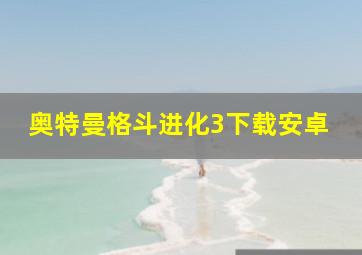 奥特曼格斗进化3下载安卓